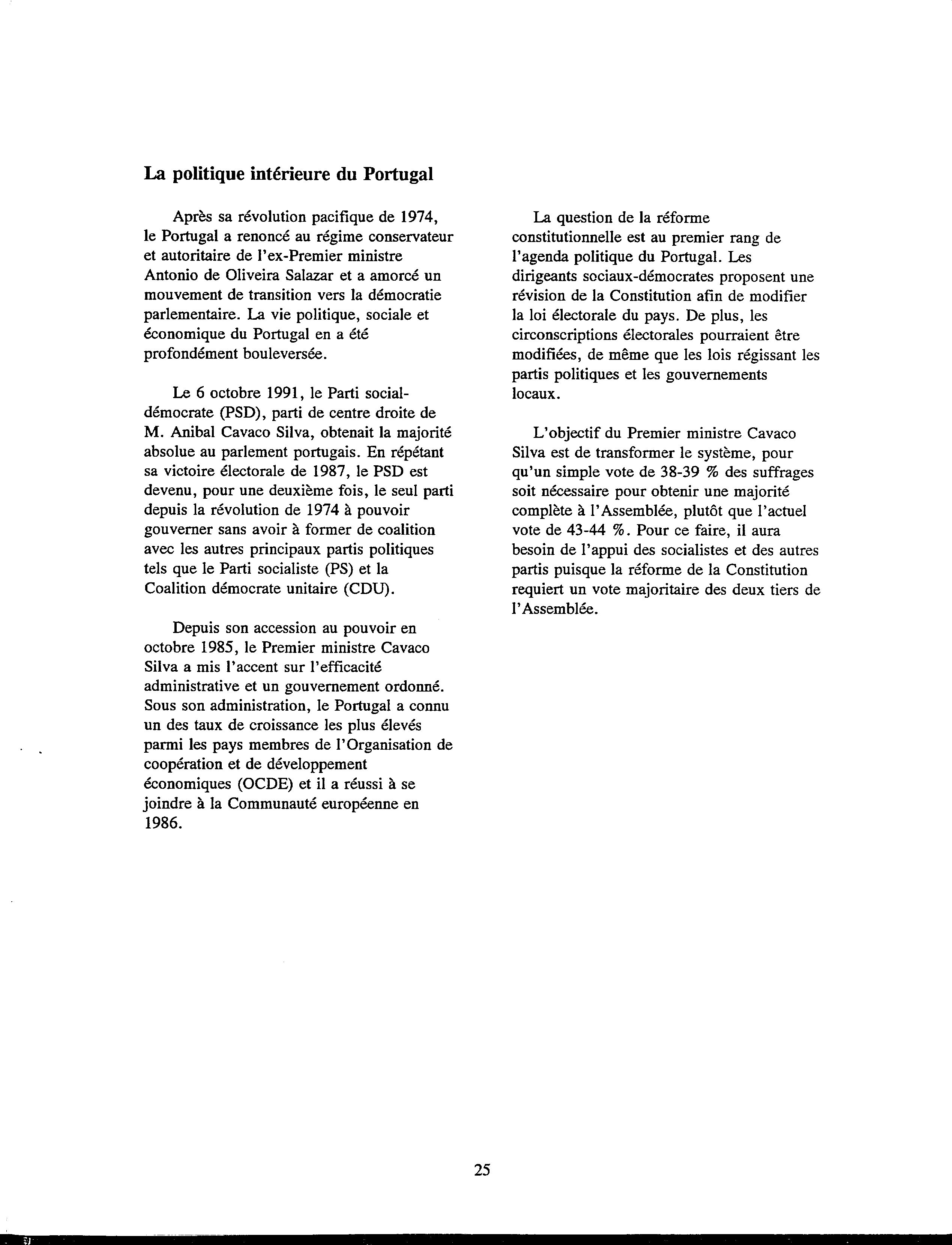 La politique intérieure du Portugal

Après sa révolution pacifique de 1974, le Portugal a renoncé au régime conservateur et autoritaire de l'ex-Premier ministre Antonio de Oliveira Salazar et a amorcé un mouvement de transition vers la démocratie parlementaire. La vie politique, sociale et économique du Portugal en a été profondément bouleversée.

Le 6 octobre 1991, le Parti social-démocrate (PSD), parti de centre droite de M. Anibal Cavaco Silva, obtenait la majorité absolue au parlement portugais. En répétant sa victoire électorale de 1987, le PSD est devenu, pour une deuxième fois, le seul parti depuis la révolution de 1974 à pouvoir gouverner sans avoir à former de coalition avec les autres principaux partis politiques tels que le Parti socialiste (PS) et la Coalition démocrate unitaire (CDU).

Depuis son accession au pouvoir en octobre 1985, le Premier ministre Cavaco Silva a mis l'accent sur l'efficacité administrative et un gouvernement ordonné. Sous son administration, le Portugal a connu un des taux de croissance les plus élevés parmi les pays membres de l'Organisation de coopération et de développement économiques (OCDE) et il a réussi à se joindre à la Communauté européenne en 1986.

La question de la réforme constitutionnelle est au premier rang de l'agenda politique du Portugal. Les dirigeants sociaux-démocrates proposent une révision de la Constitution afin de modifier la loi électorale du pays. De plus, les circonscriptions électorales pourraient être modifiées, de même que les lois régissant les partis politiques et les gouvernements locaux.

L'objectif du Premier ministre Cavaco Silva est de transformer le système, pour qu'un simple vote de 38-39 % des suffrages soit nécessaire pour obtenir une majorité complète à l'Assemblée, plutôt que l'actuel vote de 43-44 %. Pour ce faire, il aura besoin de l'appui des socialistes et des autres partis puisque la réforme de la Constitution requiert un vote majoritaire des deux tiers de l'Assemblée.

25